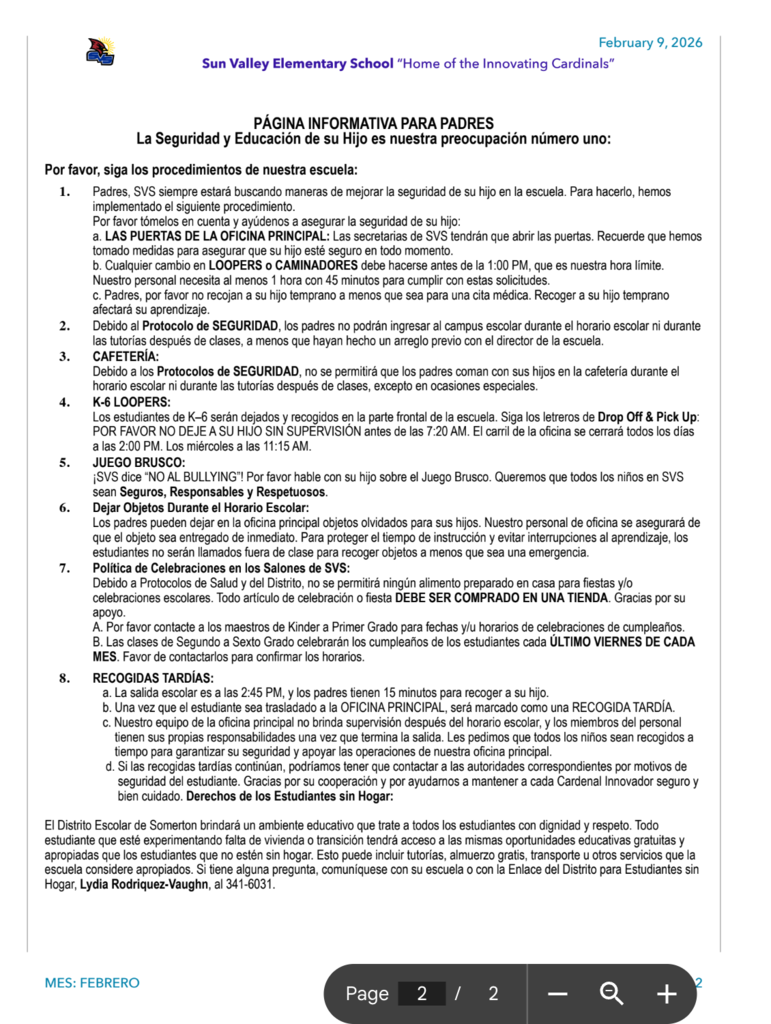 February 9, 2026

Sun Valley Elementary School "Home of the Innovating Cardinals"

PÁGINA INFORMATIVA PARA PADRES
La Seguridad y Educación de su Hijo es nuestra preocupación número uno:

Por favor, siga los procedimientos de nuestra escuela:

1. Padres, SVS siempre estará buscando maneras de mejorar la seguridad de su hijo en la escuela. Para hacerlo, hemos implementado el siguiente procedimiento.
Por favor tómelos en cuenta y ayúdenos a asegurar la seguridad de su hijo:
a. LAS PUERTAS DE LA OFICINA PRINCIPAL: Las secretarias de SVS tendrán que abrir las puertas. Recuerde que hemos tomado medidas para asegurar que su hijo esté seguro en todo momento.
b. Cualquier cambio en LOOPERS o CAMINADORES debe hacerse antes de la 1:00 PM, que es nuestra hora límite. Nuestro personal necesita al menos 1 hora con 45 minutos para cumplir con estas solicitudes.
c. Padres, por favor no recojan a su hijo temprano a menos que sea para una cita médica. Recoger a su hijo temprano afectará su aprendizaje.

2. Debido al Protocolo de SEGURIDAD, los padres no podrán ingresar al campus escolar durante el horario escolar ni durante las tutorías después de clases, a menos que hayan hecho un arreglo previo con el director de la escuela.

3. CAFETERÍA:
Debido a los Protocolos de SEGURIDAD, no se permitirá que los padres coman con sus hijos en la cafetería durante el horario escolar ni durante las tutorías después de clases, excepto en ocasiones especiales.

4. K-6 LOOPERS:
Los estudiantes de K–6 serán dejados y recogidos en la parte frontal de la escuela. Siga los letreros de Drop Off & Pick Up: POR FAVOR NO DEJE A SU HIJO SIN SUPERVISIÓN antes de las 7:20 AM. El carril de la oficina se cerrará todos los días a las 2:00 PM. Los miércoles a las 11:15 AM.

5. JUEGO BRUSCO:
¡SVS dice "NO AL BULLYING"! Por favor hable con su hijo sobre el Juego Brusco. Queremos que todos los niños en SVS sean Seguros, Responsables y Respetuosos.

6. Dejar Objetos Durante el Horario Escolar:
Los padres pueden dejar en la oficina principal objetos olvidados para sus hijos. Nuestro personal de oficina se asegurará de que el objeto sea entregado de inmediato. Para proteger el tiempo de instrucción y evitar interrupciones al aprendizaje, los estudiantes no serán llamados fuera de clase para recoger objetos a menos que sea una emergencia.

7. Política de Celebraciones en los Salones de SVS:
Debido a Protocolos de Salud y del Distrito, no se permitirá ningún alimento preparado en casa para fiestas y/o celebraciones escolares. Todo artículo de celebración o fiesta DEBE SER COMPRADO EN UNA TIENDA. Gracias por su apoyo.
A. Por favor contacte a los maestros de Kinder a Primer Grado para fechas y/u horarios de celebraciones de cumpleaños.
B. Las clases de Segundo a Sexto Grado celebrarán los cumpleaños de los estudiantes cada ÚLTIMO VIERNES DE CADA MES. Favor de contactarlos para confirmar los horarios.

8. RECOGIDAS TARDÍAS:
a. La salida escolar es a las 2:45 PM, y los padres tienen 15 minutos para recoger a su hijo.
b. Una vez que el estudiante sea trasladado a la OFICINA PRINCIPAL, será marcado como una RECOGIDA TARDÍA.
c. Nuestro equipo de la oficina principal no brinda supervisión después del horario escolar, y los miembros del personal tienen sus propias responsabilidades una vez que termina la salida. Les pedimos que todos los niños sean recogidos a tiempo para garantizar su seguridad y apoyar las operaciones de nuestra oficina principal.
d. Si las recogidas tardías continúan, podríamos tener que contactar a las autoridades correspondientes por motivos de seguridad del estudiante. Gracias por su cooperación y por ayudarnos a mantener a cada Cardenal Innovador seguro y bien cuidado. Derechos de los Estudiantes sin Hogar:

El Distrito Escolar de Somerton brindará un ambiente educativo que trate a todos los estudiantes con dignidad y respeto. Todo estudiante que esté experimentando falta de vivienda o transición tendrá acceso a las mismas oportunidades educativas gratuitas y apropiadas que los estudiantes que no estén sin hogar. Esto puede incluir tutorías, almuerzo gratis, transporte u otros servicios que la escuela considere apropiados. Si tiene alguna pregunta, comuníquese con su escuela o con la Enlace del Distrito para Estudiantes sin Hogar, Lydia Rodriquez-Vaughn, al 341-6031.

MES: FEBRERO

Page 2 / 2

2